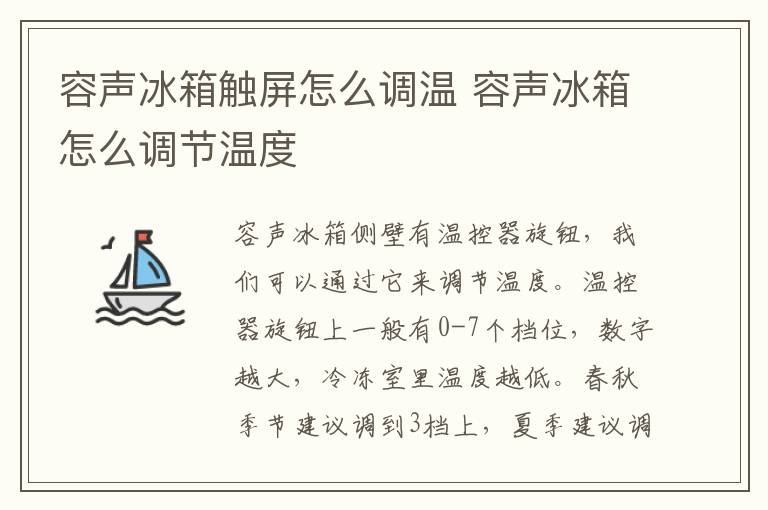 容声冰箱触屏怎么调温 容声冰箱怎么调节温度

容声冰箱侧壁有温控器旋钮，我们可以通过它来调节温度。温控器旋钮上一般有0-7个档位，数字越大，冷冻室里温度越低。春秋季节建议调到3档上，夏季建议调